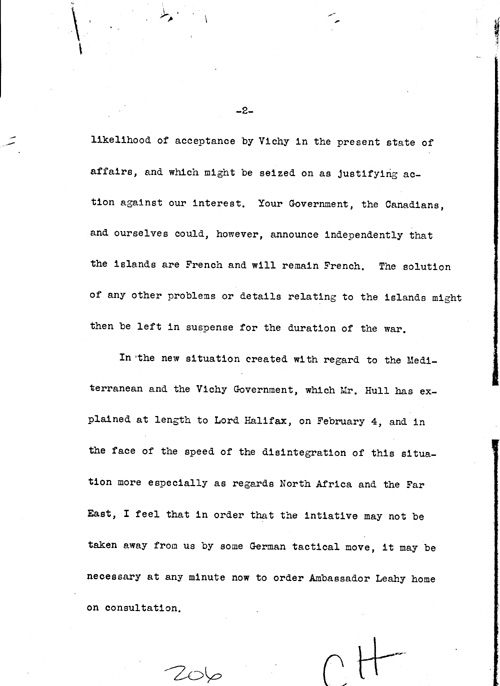 -2-

likelihood of acceptance by Vichy in the present state of affairs, and which might be seized on as justifying action against our interest. Your Government, the Canadians, and ourselves could, however, announce independently that the islands are French and will remain French. The solution of any other problems or details relating to the islands might then be left in suspense for the duration of the war.

In the new situation created with regard to the Mediterranean and the Vichy Government, which Mr. Hull has explained at length to Lord Halifax, on February 4, and in the face of the speed of the disintegration of this situation more especially as regards North Africa and the Far East, I feel that in order that the intiative may not be taken away from us by some German tactical move, it may be necessary at any minute now to order Ambassador Leahy home on consultation.

206

CH